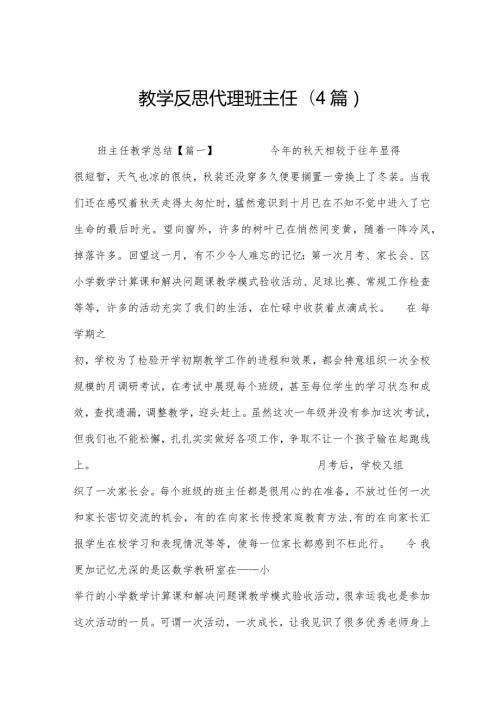 教学反思代理班主任（4篇）

班主任教学总结【篇一】　　今年的秋天相较于往年显得很短暂，天气也凉的很快，秋装还没穿多久便要搁置一旁换上了冬装。当我们还在感叹着秋天走得太匆忙时，猛然意识到十月已在不知不觉中进入了它生命的最后时光。望向窗外，许多的树叶已在悄然间变黄，随着一阵冷风，掉落许多。回望这一月，有不少令人难忘的记忆：第一次月考、家长会、区小学数学计算课和解决问题课教学模式验收活动、足球比赛、常规工作检查等等，许多的活动充实了我们的生活，在忙碌中收获着点滴成长。　在每学期之

初，学校为了检验开学初期教学工作的进程和效果，都会特意组织一次全校规模的月调研考试，在考试中展现每个班级，甚至每位学生的学习状态和成效，查找遗漏，调整教学，迎头赶上。虽然这次一年级并没有参加这次考试，但我们也不能松懈，扎扎实实做好各项工作，争取不让一个孩子输在起跑线上。　　月考后，学校又组

织了一次家长会。每个班级的班主任都是很用心的在准备，不放过任何一次和家长密切交流的机会，有的在向家长传授家庭教育方法，有的在向家长汇报学生在校学习和表现情况等等，使每一位家长都感到不枉此行。　令我更加记忆尤深的是区数学教研室在——小

举行的小学数学计算课和解决问题课教学模式验收活动，很幸运我也是参加这次活动的一员。可谓一次活动，一次成长，让我见识了很多优秀老师身上